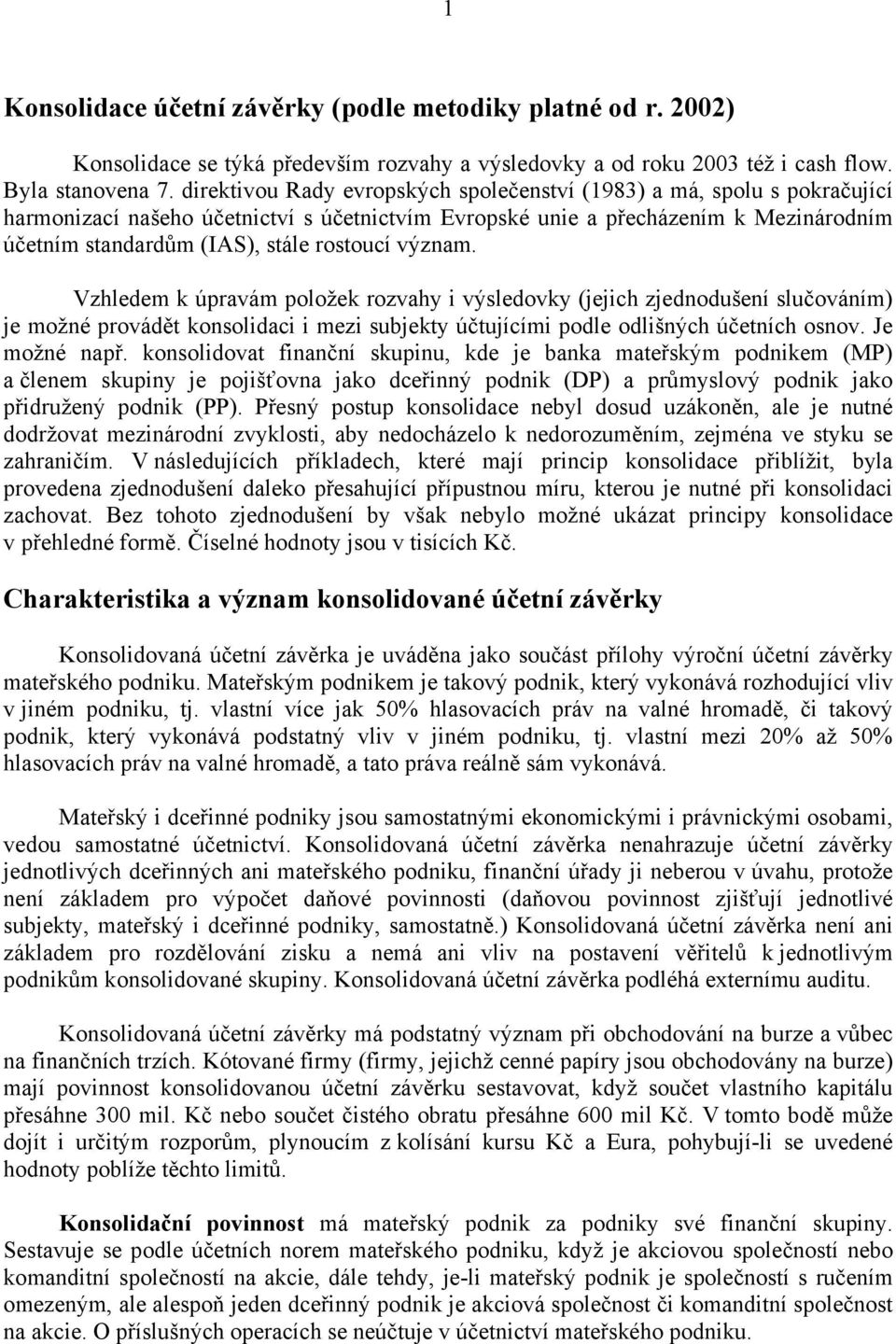 1

Konsolidace účetní závěrky (podle metodiky platné od r. 2002)

Konsolidace se týká především rozvahy a výsledovky a od roku 2003 též i cash flow. Byla stanovena 7. direktivou Rady evropských společenství (1983) a má, spolu s pokračující harmonizací našeho účetnictví s účetnictvím Evropské unie a přecházením k Mezinárodním účetním standardům (IAS), stále rostoucí význam.

Vzhledem k úpravám položek rozvahy i výsledovky (jejich zjednodušení slučováním) je možné provádět konsolidaci i mezi subjekty účtujícími podle odlišných účetních osnov. Je možné např. konsolidovat finanční skupinu, kde je banka mateřským podnikem (MP) a členem skupiny je pojišťovna jako dceřinný podnik (DP) a průmyslový podnik jako přidružený podnik (PP). Přesný postup konsolidace nebyl dosud uzákoněn, ale je nutné dodržovat mezinárodní zvyklosti, aby nedocházelo k nedorozuměním, zejména ve styku se zahraničím. V následujících příkladech, které mají princip konsolidace přiblížit, byla provedena zjednodušení daleko přesahující přípustnou míru, kterou je nutné při konsolidaci zachovat. Bez tohoto zjednodušení by však nebylo možné ukázat principy konsolidace v přehledné formě. Číselné hodnoty jsou v tisících Kč.

Charakteristika a význam konsolidované účetní závěrky

Konsolidovaná účetní závěrka je uváděna jako součást přílohy výroční účetní závěrky mateřského podniku. Mateřským podnikem je takový podnik, který vykonává rozhodující vliv v jiném podniku, tj. vlastní více jak 50% hlasovacích práv na valné hromadě, či takový podnik, který vykonává podstatný vliv v jiném podniku, tj. vlastní mezi 20% až 50% hlasovacích práv na valné hromadě, a tato práva reálně sám vykonává.

Mateřský i dceřinné podniky jsou samostatnými ekonomickými i právnickými osobami, vedou samostatné účetnictví. Konsolidovaná účetní závěrka nenahrazuje účetní závěrky jednotlivých dceřinných ani mateřského podniku, finanční úřady ji neberou v úvahu, protože není základem pro výpočet daňové povinnosti (daňovou povinnost zjišťují jednotlivé subjekty, mateřský i dceřinné podniky, samostatně.) Konsolidovaná účetní závěrka není ani základem pro rozdělování zisku a nemá ani vliv na postavení věřitelů k jednotlivým podnikům konsolidované skupiny. Konsolidovaná účetní závěrka podléhá externímu auditu.

Konsolidovaná účetní závěrky má podstatný význam při obchodování na burze a vůbec na finančních trzích. Kótované firmy (firmy, jejichž cenné papíry jsou obchodovány na burze) mají povinnost konsolidovanou účetní závěrku sestavovat, když součet vlastního kapitálu přesáhne 300 mil. Kč nebo součet čistého obratu přesáhne 600 mil Kč. V tomto bodě může dojít i určitým rozporům, plynoucím z kolísání kursu Kč a Eura, pohybují-li se uvedené hodnoty poblíže těchto limitů.

Konsolidační povinnost má mateřský podnik za podniky své finanční skupiny. Sestavuje se podle účetních norem mateřského podniku, když je akciovou společností nebo komanditní společností na akcie, dále tehdy, je-li mateřský podnik je společností s ručením omezeným, ale alespoň jeden dceřinný podnik je akciová společnost či komanditní společnost na akcie. O příslušných operacích se neúčtuje v účetnictví mateřského podniku.